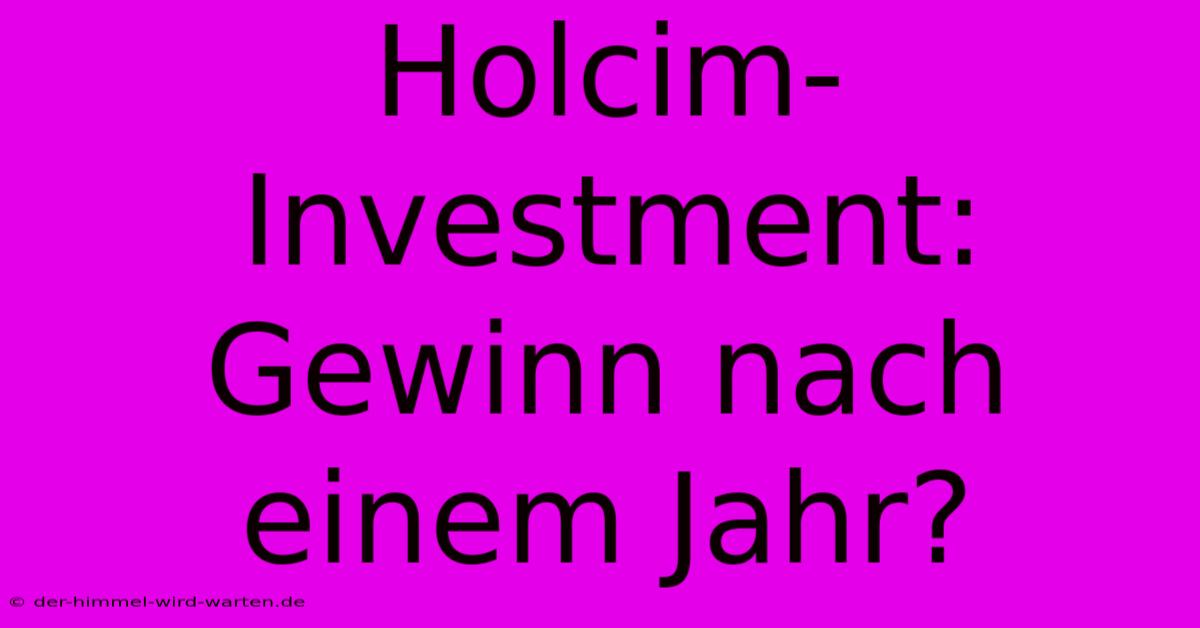 Holcim-Investment: Gewinn nach einem Jahr?

© der-himmel-wird-warten.de